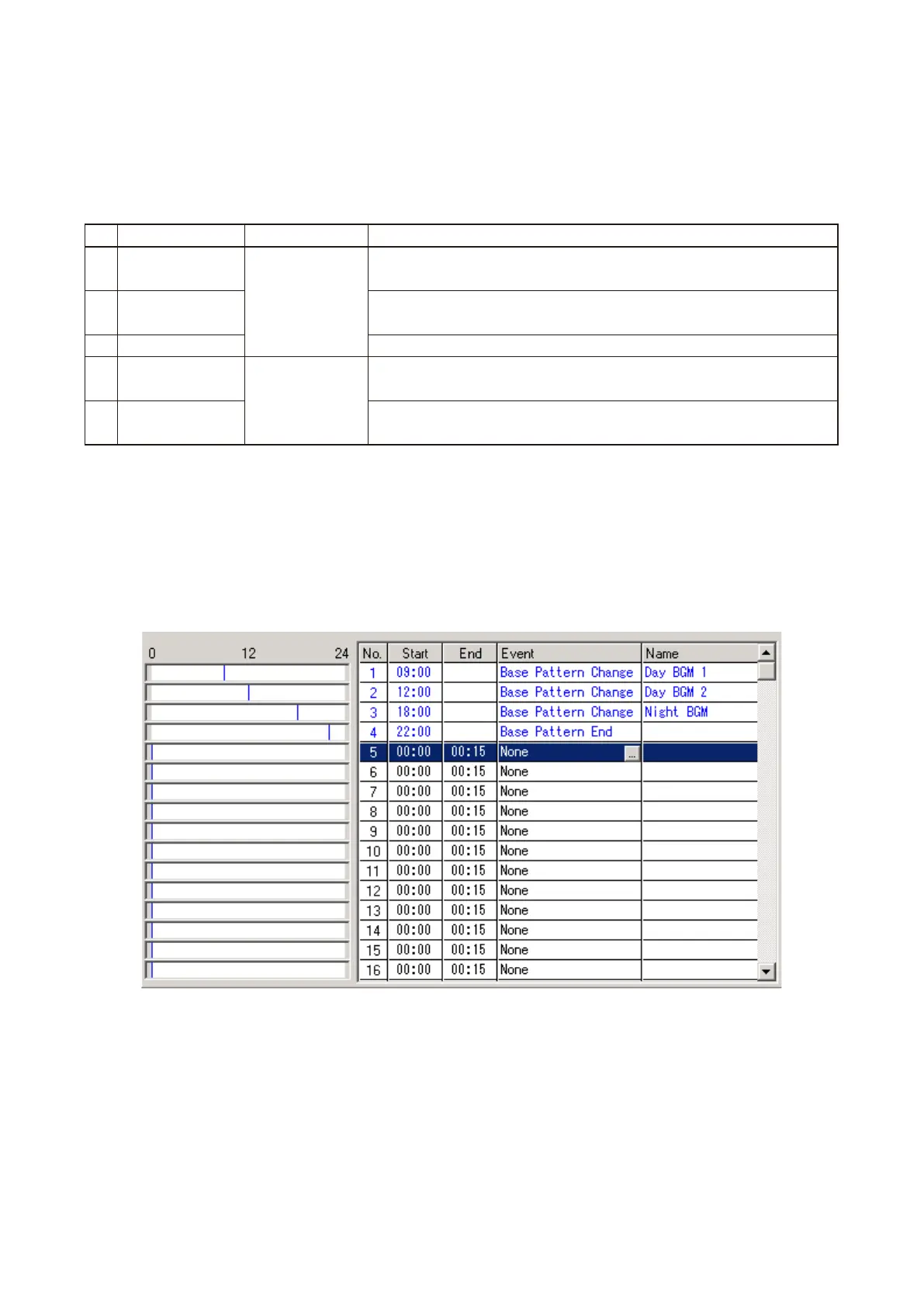 0 12 24

| No. | Start | End | Event | Name |
|---|---|---|---|---|
| 1 | 09:00 | | Base Pattern Change | Day BGM 1 |
| 2 | 12:00 | | Base Pattern Change | Day BGM 2 |
| 3 | 18:00 | | Base Pattern Change | Night BGM |
| 4 | 22:00 | | Base Pattern End | |
| 5 | 00:00 | 00:15 | None | |
| 6 | 00:00 | 00:15 | None | |
| 7 | 00:00 | 00:15 | None | |
| 8 | 00:00 | 00:15 | None | |
| 9 | 00:00 | 00:15 | None | |
| 10 | 00:00 | 00:15 | None | |
| 11 | 00:00 | 00:15 | None | |
| 12 | 00:00 | 00:15 | None | |
| 13 | 00:00 | 00:15 | None | |
| 14 | 00:00 | 00:15 | None | |
| 15 | 00:00 | 00:15 | None | |
| 16 | 00:00 | 00:15 | None | |